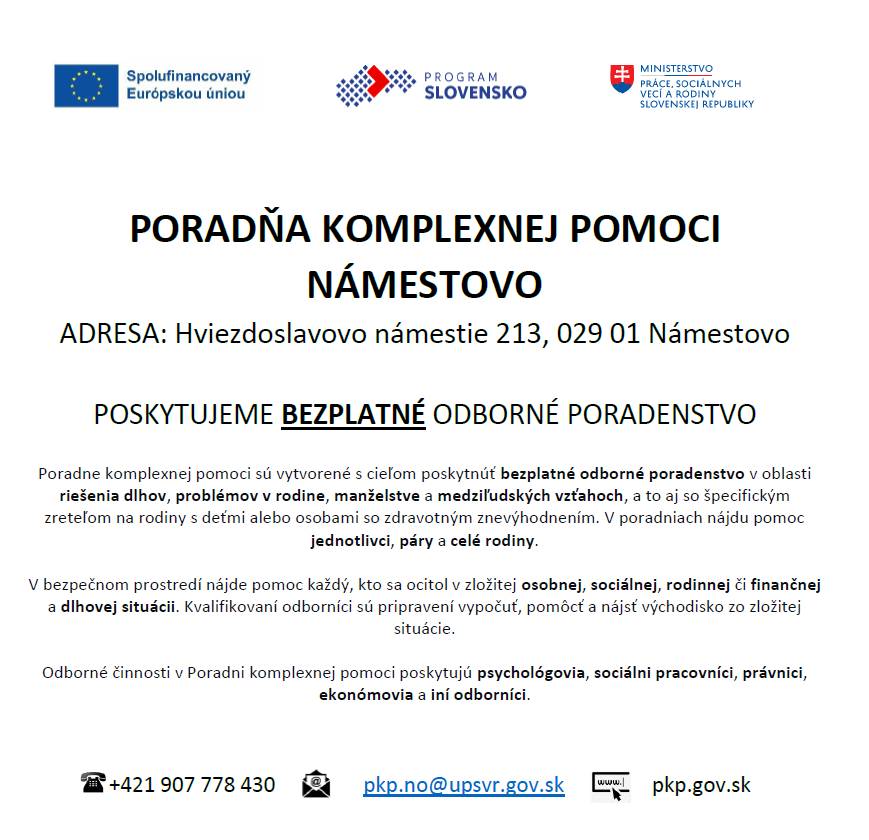 Spolufinancovaný Európskou úniou

PROGRAM SLOVENSKO

MINISTERSTVO PRÁCE, SOCIÁLNYCH VECÍ A RODINY SLOVENSKEJ REPUBLIKY

PORADŇA KOMPLEXNEJ POMOCI NÁMESTOVO

ADRESA: Hviezdoslavovo námestie 213, 029 01 Námestovo

POSKYTUJEME BEZPLATNÉ ODBORNÉ PORADENSTVO

Poradne komplexnej pomoci sú vytvorené s cieľom poskytnúť bezplatné odborné poradenstvo v oblasti riešenia dlhov, problémov v rodine, manželstve a medziľudských vzťahoch, a to aj so špecifickým zreteľom na rodiny s deťmi alebo osobami so zdravotným znevýhodnením. V poradniach nájdu pomoc jednotlivci, páry a celé rodiny.

V bezpečnom prostredí nájde pomoc každý, kto sa ocitol v zložitej osobnej, sociálnej, rodinnej či finančnej a dlhovej situácii. Kvalifikovaní odborníci sú pripravení vypočuť, pomôcť a nájsť východisko zo zložitej situácie.

Odborné činnosti v Poradni komplexnej pomoci poskytujú psychológovia, sociálni pracovníci, právnici, ekonómovia a iní odborníci.

+421 907 778 430 pkp.no@upsvr.gov.sk www. pkp.gov.sk